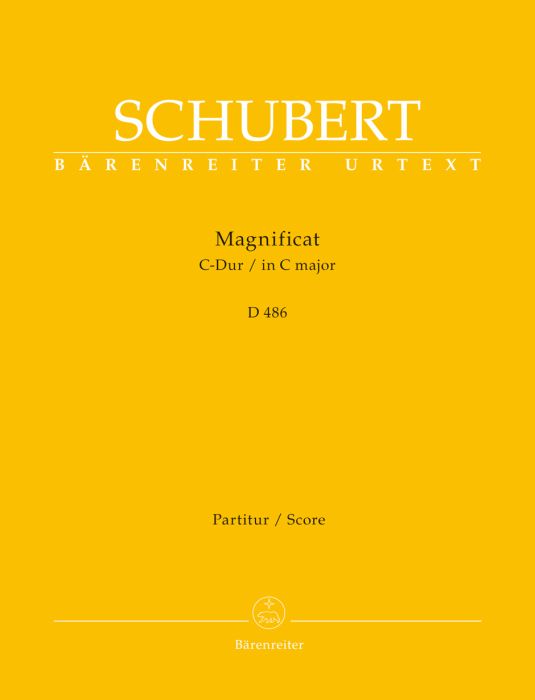 SCHUBERT
BÄRENREITER URTEXT

Magnificat
C-Dur / in C major

D 486

Partitur / Score

Bärenreiter